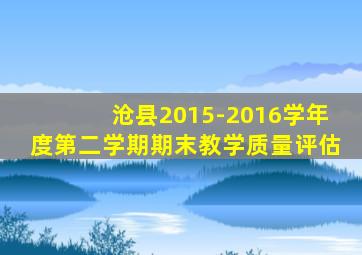 沧县2015-2016学年度第二学期期末教学质量评估